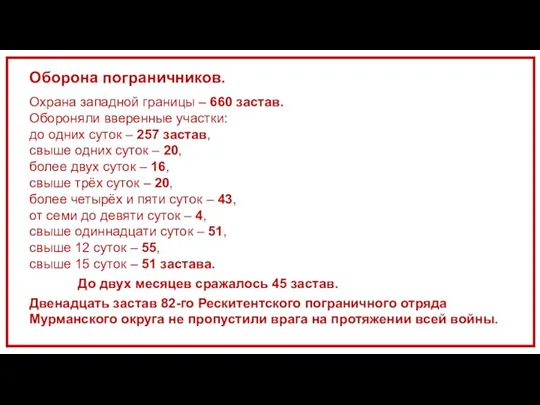 Оборона пограничников.

Охрана западной границы – 660 застав.
Обороняли вверенные участки:
до одних суток – 257 застав,
свыше одних суток – 20,
более двух суток – 16,
свыше трёх суток – 20,
более четырёх и пяти суток – 43,
от семи до девяти суток – 4,
свыше одиннадцати суток – 51,
свыше 12 суток – 55,
свыше 15 суток – 51 застава.

До двух месяцев сражалось 45 застав.

Двенадцать застав 82-го Рескитентского пограничного отряда Мурманского округа не пропустили врага на протяжении всей войны.